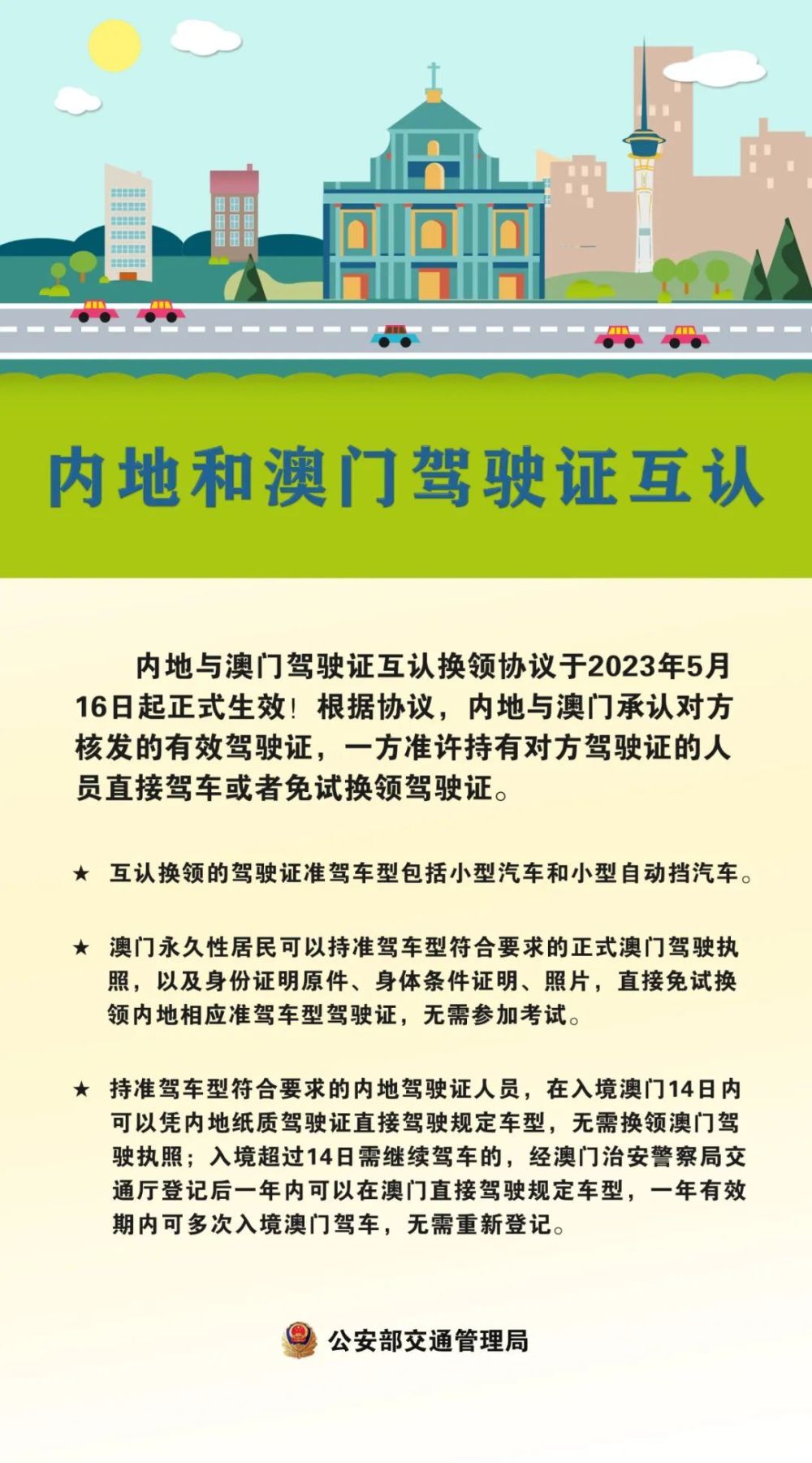 内地和澳门驾驶证互认

内地与澳门驾驶证互认换领协议于2023年5月16日起正式生效！根据协议，内地与澳门承认对方核发的有效驾驶证，一方准许持有对方驾驶证的人员直接驾车或者免试换领驾驶证。

★ 互认换领的驾驶证准驾车型包括小型汽车和小型自动挡汽车。

★ 澳门永久性居民可以持准驾车型符合要求的正式澳门驾驶执照，以及身份证明原件、身体条件证明、照片，直接免试换领内地相应准驾车型驾驶证，无需参加考试。

★ 持准驾车型符合要求的内地驾驶证人员，在入境澳门14日内可以凭内地纸质驾驶证直接驾驶规定车型，无需换领澳门驾驶执照；入境超过14日需继续驾车的，经澳门治安警察局交通厅登记后一年内可以在澳门直接驾驶规定车型，一年有效期内可多次入境澳门驾车，无需重新登记。

公安部交通管理局